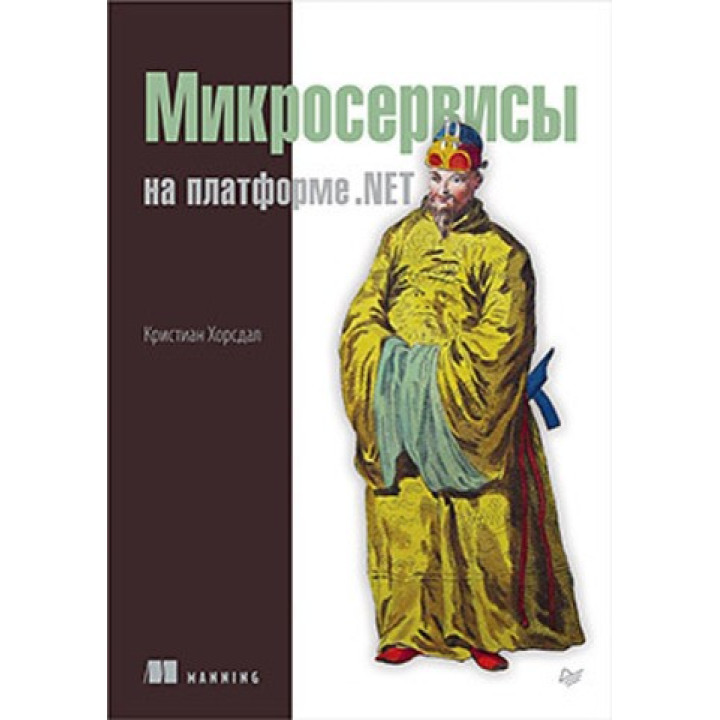 Микросервисы
на платформе .NET

Кристиан Хорсдал

MANNING